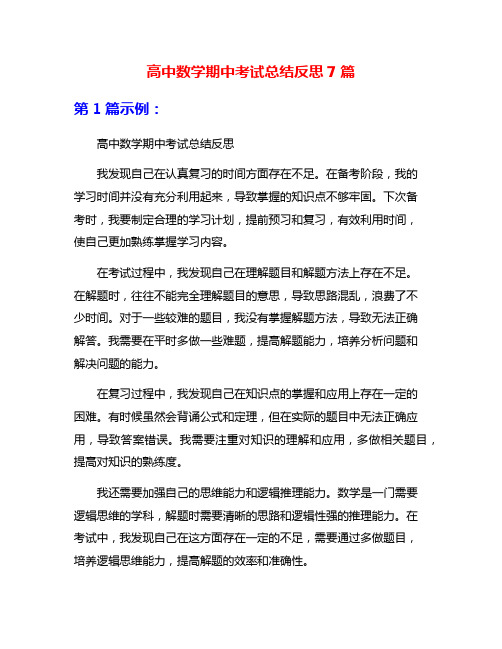 高中数学期中考试总结反思 7 篇

第 1 篇示例：

高中数学期中考试总结反思

我发现自己在认真复习的时间方面存在不足。在备考阶段，我的学习时间并没有充分利用起来，导致掌握的知识点不够牢固。下次备考时，我要制定合理的学习计划，提前预习和复习，有效利用时间，使自己更加熟练掌握学习内容。

在考试过程中，我发现自己在理解题目和解题方法上存在不足。在解题时，往往不能完全理解题目的意思，导致思路混乱，浪费了不少时间。对于一些较难的题目，我没有掌握解题方法，导致无法正确解答。我需要在平时多做一些难题，提高解题能力，培养分析问题和解决问题的能力。

在复习过程中，我发现自己在知识点的掌握和应用上存在一定的困难。有时候虽然会背诵公式和定理，但在实际的题目中无法正确应用，导致答案错误。我需要注重对知识的理解和应用，多做相关题目，提高对知识的熟练度。

我还需要加强自己的思维能力和逻辑推理能力。数学是一门需要逻辑思维的学科，解题时需要清晰的思路和逻辑性强的推理能力。在考试中，我发现自己在这方面存在一定的不足，需要通过多做题目，培养逻辑思维能力，提高解题的效率和准确性。